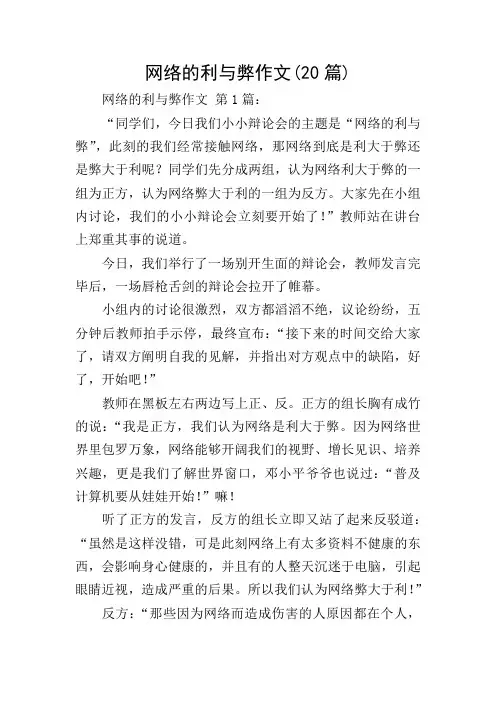 网络的利与弊作文(20 篇)

网络的利与弊作文 第 1 篇：

“同学们，今日我们小小辩论会的主题是“网络的利与弊”，此刻的我们经常接触网络，那网络到底是利大于弊还是弊大于利呢？同学们先分成两组，认为网络利大于弊的一组为正方，认为网络弊大于利的一组为反方。大家先在小组内讨论，我们的小小辩论会立刻要开始了！”教师站在讲台上郑重其事的说道。

今日，我们举行了一场别开生面的辩论会，教师发言完毕后，一场唇枪舌剑的辩论会拉开了帷幕。

小组内的讨论很激烈，双方都滔滔不绝，议论纷纷，五分钟后教师拍手示停，最终宣布：“接下来的时间交给大家了，请双方阐明自我的见解，并指出对方观点中的缺陷，好了，开始吧！”

教师在黑板左右两边写上正、反。正方的组长胸有成竹的说：“我是正方，我们认为网络是利大于弊。因为网络世界里包罗万象，网络能够开阔我们的视野、增长见识、培养兴趣，更是我们了解世界窗口，邓小平爷爷也说过：“普及计算机要从娃娃开始！”嘛！

听了正方的发言，反方的组长立即又站了起来反驳道：“虽然是这样没错，可是此刻网络上有太多资料不健康的东西，会影响身心健康的，并且有的人整天沉迷于电脑，引起眼睛近视，造成严重的后果。所以我们认为网络弊大于利！”

反方：“那些因为网络而造成伤害的人原因都在个人，